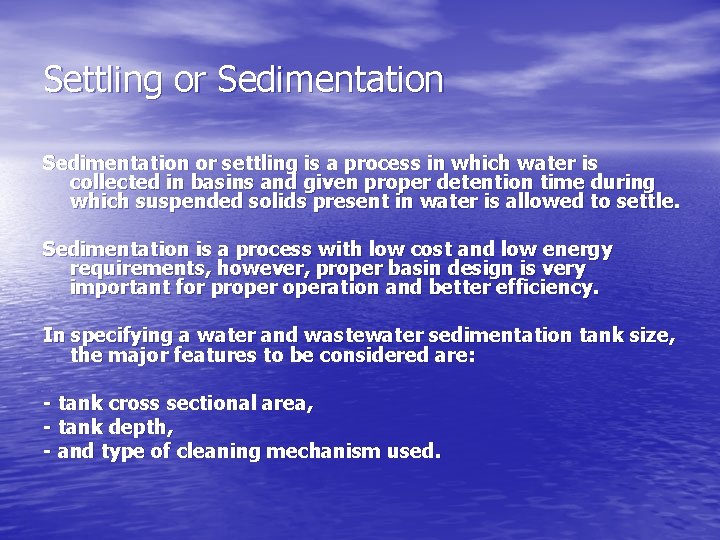 Settling or Sedimentation

Sedimentation or settling is a process in which water is collected in basins and given proper detention time during which suspended solids present in water is allowed to settle.

Sedimentation is a process with low cost and low energy requirements, however, proper basin design is very important for proper operation and better efficiency.

In specifying a water and wastewater sedimentation tank size, the major features to be considered are:

- tank cross sectional area,
- tank depth,
- and type of cleaning mechanism used.